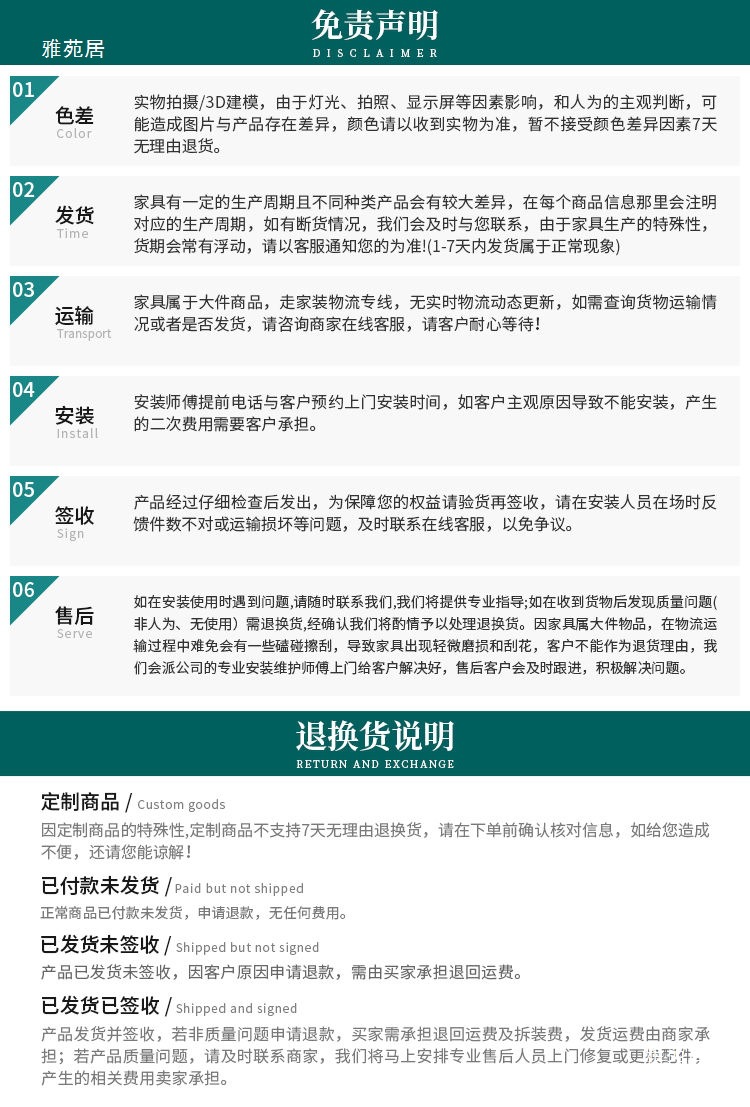 雅苑居

免责声明
DISCLAIMER

01
色差
Color
实物拍摄/3D建模，由于灯光、拍照、显示屏等因素影响，和人为的主观判断，可能造成图片与产品存在差异，颜色请以收到实物为准，暂不接受颜色差异因素7天无理由退货。

02
发货
Time
家具有一定的生产周期且不同种类产品会有较大差异，在每个商品信息那里会注明对应的生产周期，如有断货情况，我们会及时与您联系，由于家具生产的特殊性，货期会常有浮动，请以客服通知您的为准!(1-7天内发货属于正常现象)

03
运输
Transport
家具属于大件商品，走家装物流专线，无实时物流动态更新，如需查询货物运输情况或者是否发货，请咨询商家在线客服，请客户耐心等待!

04
安装
Install
安装师傅提前电话与客户预约上门安装时间，如客户主观原因导致不能安装，产生的二次费用需要客户承担。

05
签收
Sign
产品经过仔细检查后发出，为保障您的权益请验货再签收，请在安装人员在场时反馈件数不对或运输损坏等问题，及时联系在线客服，以免争议。

06
售后
Serve
如在安装使用时遇到问题,请随时联系我们,我们将提供专业指导;如在收到货物后发现质量问题(非人为、无使用）需退换货,经确认我们将酌情予以处理退换货。因家具属大件物品，在物流运输过程中难免会有一些磕碰擦刮，导致家具出现轻微磨损和刮花，客户不能作为退货理由，我们会派公司的专业安装维护师傅上门给客户解决好，售后客户会及时跟进，积极解决问题。

退换货说明
RETURN AND EXCHANGE

定制商品 / Custom goods
因定制商品的特殊性,定制商品不支持7天无理由退换货，请在下单前确认核对信息，如给您造成不便，还请您能谅解!

已付款未发货 / Paid but not shipped
正常商品已付款未发货，申请退款，无任何费用。

已发货未签收 / Shipped but not signed
产品已发货未签收，因客户原因申请退款，需由买家承担退回运费。

已发货已签收 / Shipped and signed
产品发货并签收，若非质量问题申请退款，买家需承担退回运费及拆装费，发货运费由商家承担；若产品质量问题，请及时联系商家，我们将马上安排专业售后人员上门修复或更换配件，产生的相关费用卖家承担。